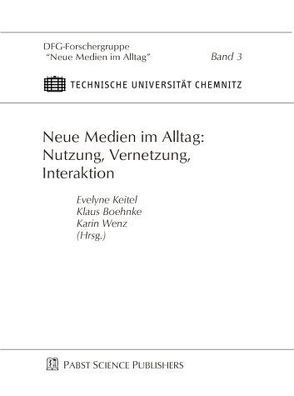 DFG-Forschergruppe
"Neue Medien im Alltag"

Band 3

TECHNISCHE UNIVERSITÄT CHEMNITZ

Neue Medien im Alltag: Nutzung, Vernetzung, Interaktion

Evelyne Keitel
Klaus Boehnke
Karin Wenz
(Hrsg.)

PABST SCIENCE PUBLISHERS